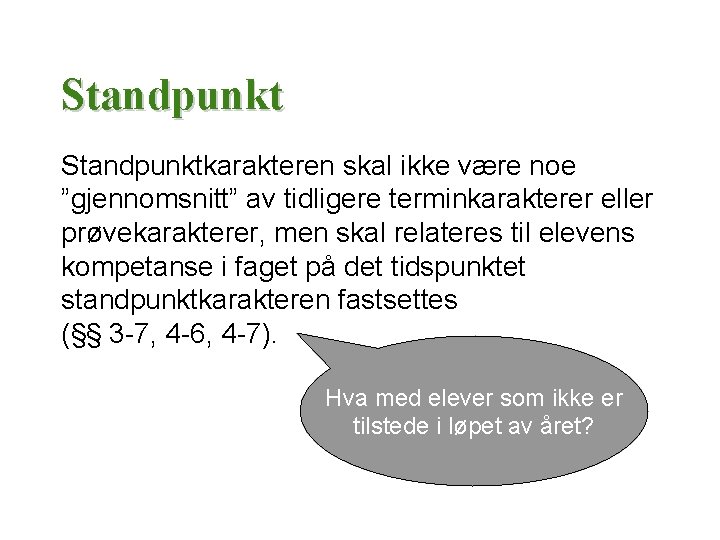 Standpunkt

Standpunktkarakteren skal ikke være noe "gjennomsnitt" av tidligere terminkarakterer eller prøvekarakterer, men skal relateres til elevens kompetanse i faget på det tidspunktet standpunktkarakteren fastsettes (§§ 3-7, 4-6, 4-7).

Hva med elever som ikke er tilstede i løpet av året?